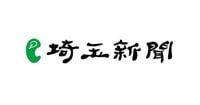 埼玉新聞